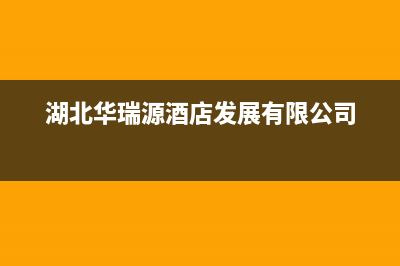 湖北华瑞源酒店发展有限公司